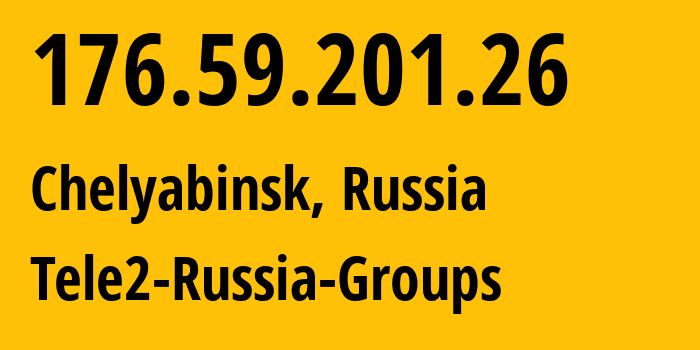 176.59.201.26

Chelyabinsk, Russia

Tele2-Russia-Groups